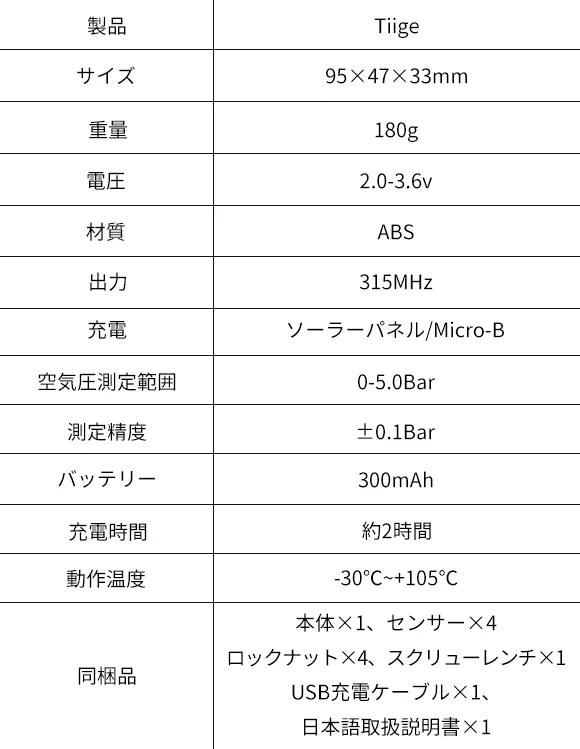 | 製品 | Tiige |
|---|---|
| サイズ | 95×47×33mm |
| 重量 | 180g |
| 電圧 | 2.0-3.6v |
| 材質 | ABS |
| 出力 | 315MHz |
| 充電 | ソーラーパネル/Micro-B |
| 空気圧測定範囲 | 0-5.0Bar |
| 測定精度 | ±0.1Bar |
| バッテリー | 300mAh |
| 充電時間 | 約2時間 |
| 動作温度 | -30℃~+105℃ |
| 同梱品 | 本体×1、センサー×4 ロックナット×4、スクリューレンチ×1 USB充電ケーブル×1、日本語取扱説明書×1 |